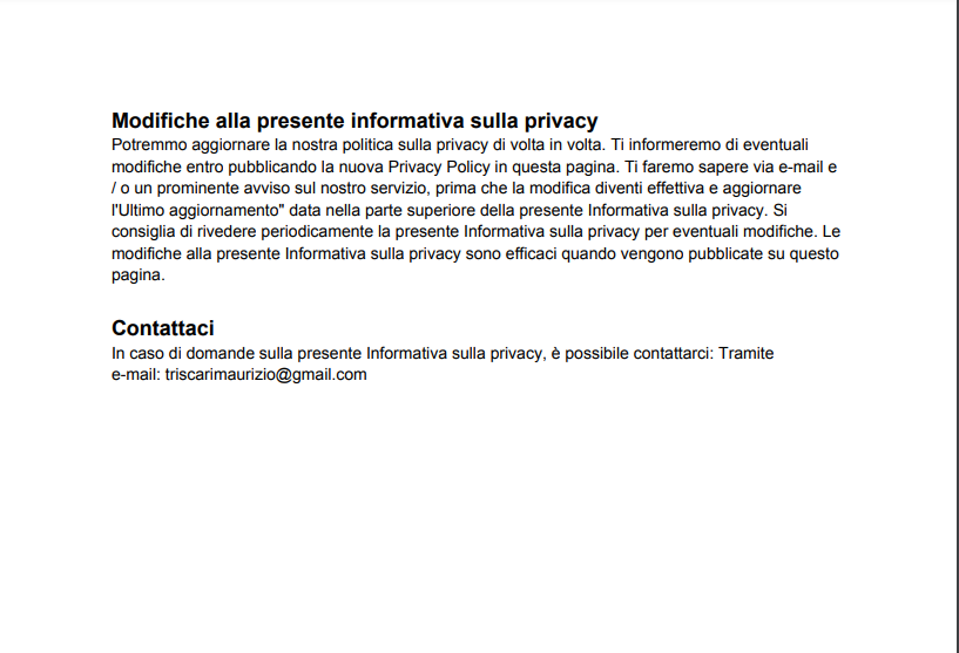 Modifiche alla presente informativa sulla privacy

Potremmo aggiornare la nostra politica sulla privacy di volta in volta. Ti informeremo di eventuali modifiche entro pubblicando la nuova Privacy Policy in questa pagina. Ti faremo sapere via e-mail e / o un prominente avviso sul nostro servizio, prima che la modifica diventi effettiva e aggiornare l'Ultimo aggiornamento" data nella parte superiore della presente Informativa sulla privacy. Si consiglia di rivedere periodicamente la presente Informativa sulla privacy per eventuali modifiche. Le modifiche alla presente Informativa sulla privacy sono efficaci quando vengono pubblicate su questo pagina.

Contattaci

In caso di domande sulla presente Informativa sulla privacy, è possibile contattarci: Tramite e-mail: triscarimaurizio@gmail.com